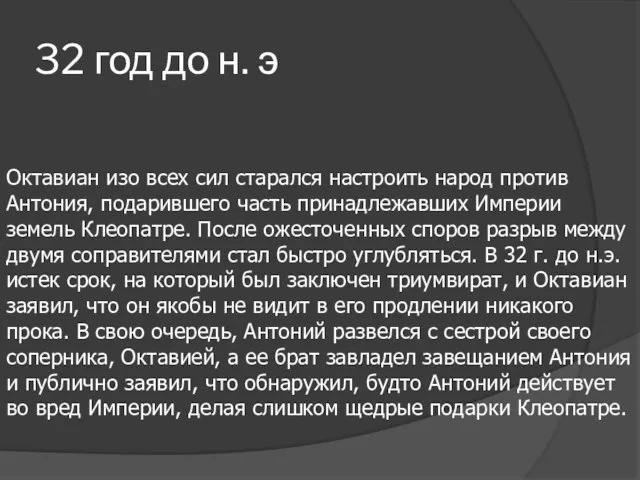 32 год до н. э

Октавиан изо всех сил старался настроить народ против Антония, подарившего часть принадлежавших Империи земель Клеопатре. После ожесточенных споров разрыв между двумя соправителями стал быстро углубляться. В 32 г. до н.э. истек срок, на который был заключен триумвират, и Октавиан заявил, что он якобы не видит в его продлении никакого прока. В свою очередь, Антоний развелся с сестрой своего соперника, Октавией, а ее брат завладел завещанием Антония и публично заявил, что обнаружил, будто Антоний действует во вред Империи, делая слишком щедрые подарки Клеопатре.